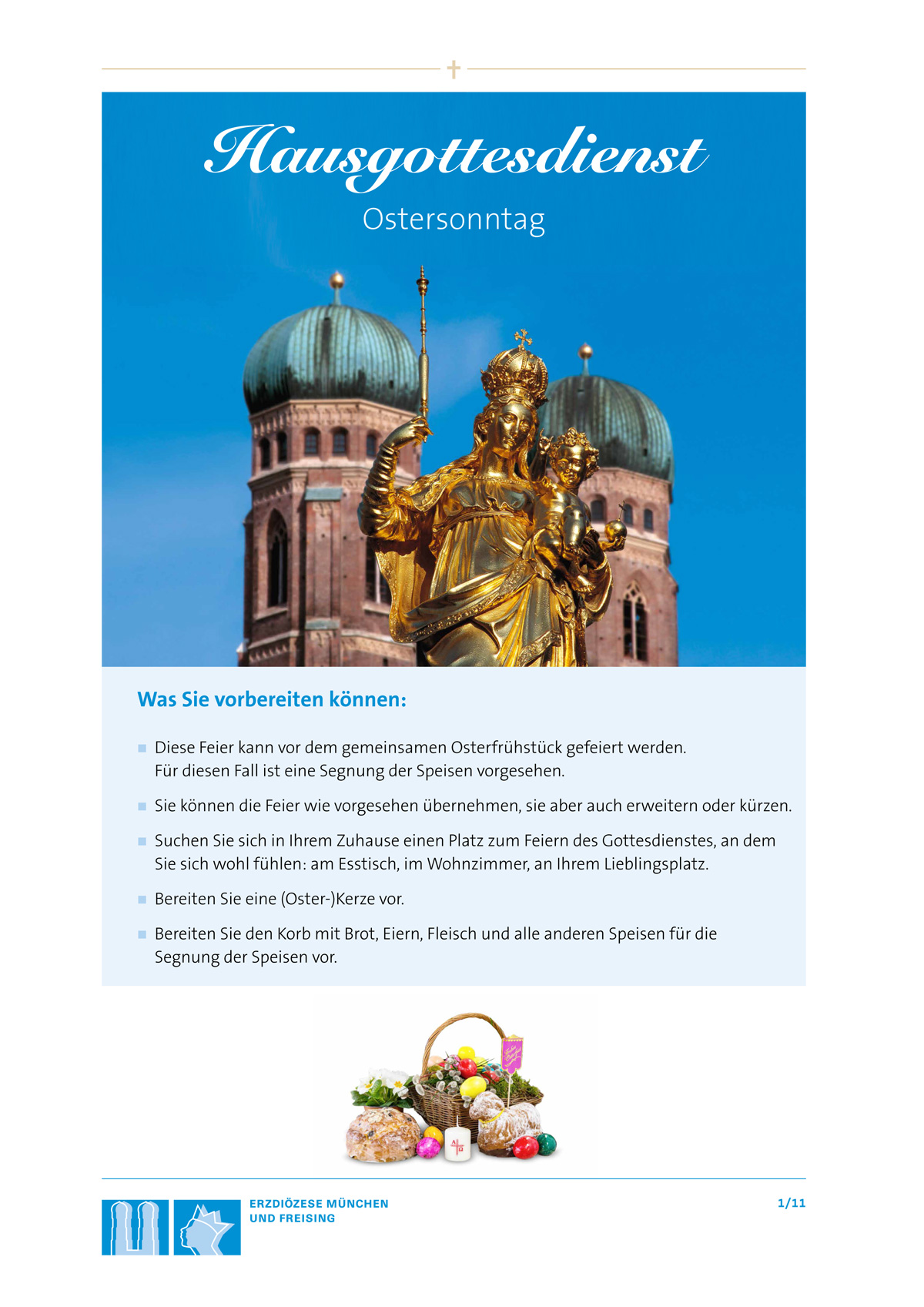 Hausgottesdienst

Ostersonntag

Was Sie vorbereiten können:

Diese Feier kann vor dem gemeinsamen Osterfrühstück gefeiert werden. Für diesen Fall ist eine Segnung der Speisen vorgesehen.

Sie können die Feier wie vorgesehen übernehmen, sie aber auch erweitern oder kürzen.

Suchen Sie sich in Ihrem Zuhause einen Platz zum Feiern des Gottesdienstes, an dem Sie sich wohl fühlen: am Esstisch, im Wohnzimmer, an Ihrem Lieblingsplatz.

Bereiten Sie eine (Oster-)Kerze vor.

Bereiten Sie den Korb mit Brot, Eiern, Fleisch und alle anderen Speisen für die Segnung der Speisen vor.

ERZDIÖZESE MÜNCHEN
UND FREISING

1/11